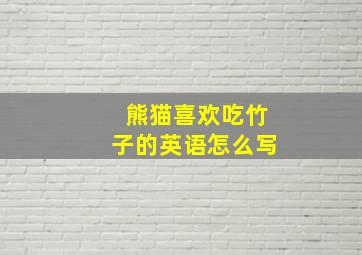 熊猫喜欢吃竹子的英语怎么写